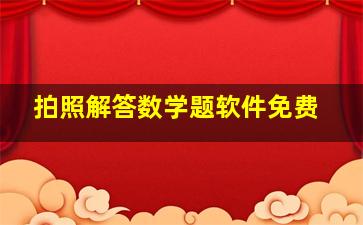 拍照解答数学题软件免费